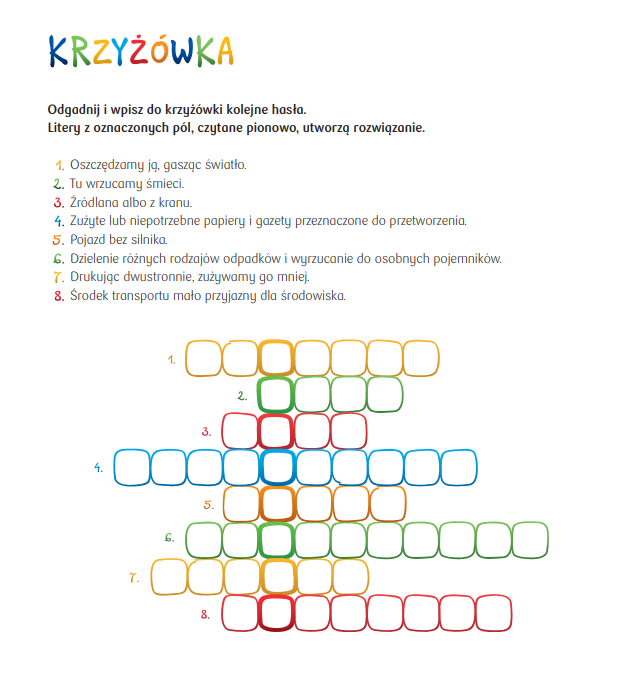 KRZYŻÓWKA

Odgadnij i wpisz do krzyżówki kolejne hasła.
Litery z oznaczonych pól, czytane pionowo, utworzą rozwiązanie.

1. Oszczędzamy ją, gasząc światło.
2. Tu wrzucamy śmieci.
3. Źródlana albo z kranu.
4. Zużyte lub niepotrzebne papiery i gazety przeznaczone do przetworzenia.
5. Pojazd bez silnika.
6. Dzielenie różnych rodzajów odpadków i wyrzucanie do osobnych pojemników.
7. Drukując dwustronnie, zużywamy go mniej.
8. Środek transportu mało przyjazny dla środowiska.

1.
2.
3.
4.
5.
6.
7.
8.